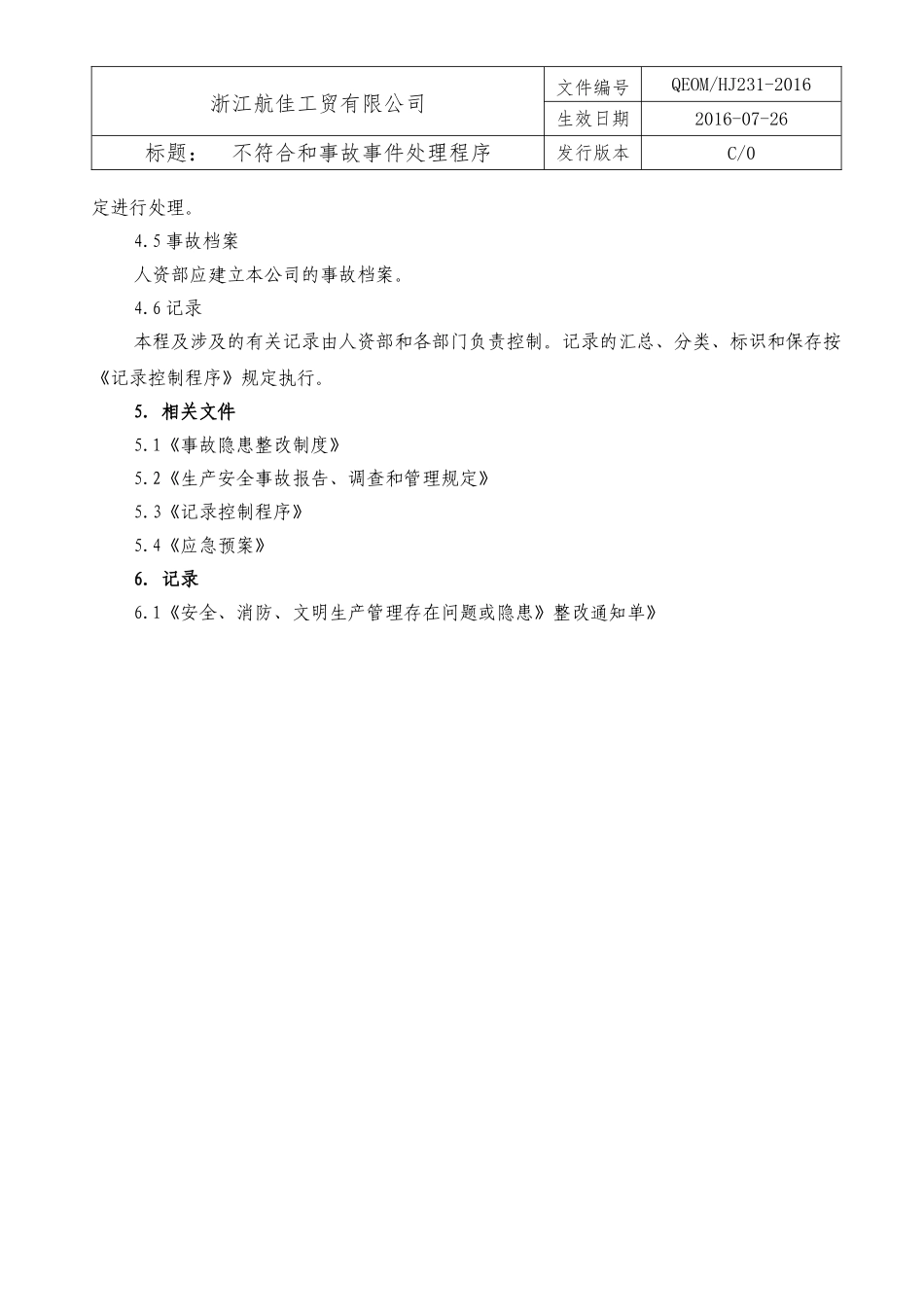 | 浙江航佳工贸有限公司 | 文件编号 | QEOM/HJ231-2016 |
|---|---|---|
| | 生效日期 | 2016-07-26 |
| 标题： 不符合和事故事件处理程序 | 发行版本 | C/0 |

定进行处理。

4.5 事故档案

人资部应建立本公司的事故档案。

4.6 记录

本程及涉及的有关记录由人资部和各部门负责控制。记录的汇总、分类、标识和保存按《记录控制程序》规定执行。

5. 相关文件

5.1《事故隐患整改制度》

5.2《生产安全事故报告、调查和管理规定》

5.3《记录控制程序》

5.4《应急预案》

6. 记录

6.1《安全、消防、文明生产管理存在问题或隐患》整改通知单》